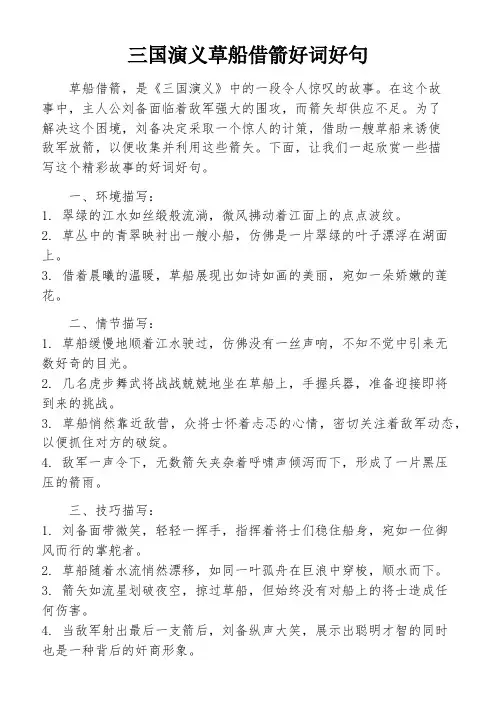 三国演义草船借箭好词好句

草船借箭，是《三国演义》中的一段令人惊叹的故事。在这个故事中，主人公刘备面临着敌军强大的围攻，而箭矢却供应不足。为了解决这个困境，刘备决定采取一个惊人的计策，借助一艘草船来诱使敌军放箭，以便收集并利用这些箭矢。下面，让我们一起欣赏一些描写这个精彩故事的好词好句。

一、环境描写：
1. 翠绿的江水如丝缎般流淌，微风拂动着江面上的点点波纹。
2. 草丛中的青翠映衬出一艘小船，仿佛是一片翠绿的叶子漂浮在湖面上。
3. 借着晨曦的温暖，草船展现出如诗如画的美丽，宛如一朵娇嫩的莲花。

二、情节描写：
1. 草船缓慢地顺着江水驶过，仿佛没有一丝声响，不知不觉中引来无数好奇的目光。
2. 几名虎步舞武将战战兢兢地坐在草船上，手握兵器，准备迎接即将到来的挑战。
3. 草船悄然靠近敌营，众将士怀着忐忑的心情，密切关注着敌军动态，以便抓住对方的破绽。
4. 敌军一声令下，无数箭矢夹杂着呼啸声倾泻而下，形成了一片黑压压的箭雨。

三、技巧描写：
1. 刘备面带微笑，轻轻一挥手，指挥着将士们稳住船身，宛如一位御风而行的掌舵者。
2. 草船随着水流悄然漂移，如同一叶孤舟在巨浪中穿梭，顺水而下。
3. 箭矢如流星划破夜空，掠过草船，但始终没有对船上的将士造成任何伤害。
4. 当敌军射出最后一支箭后，刘备纵声大笑，展示出聪明才智的同时也是一种背后的奸商形象。